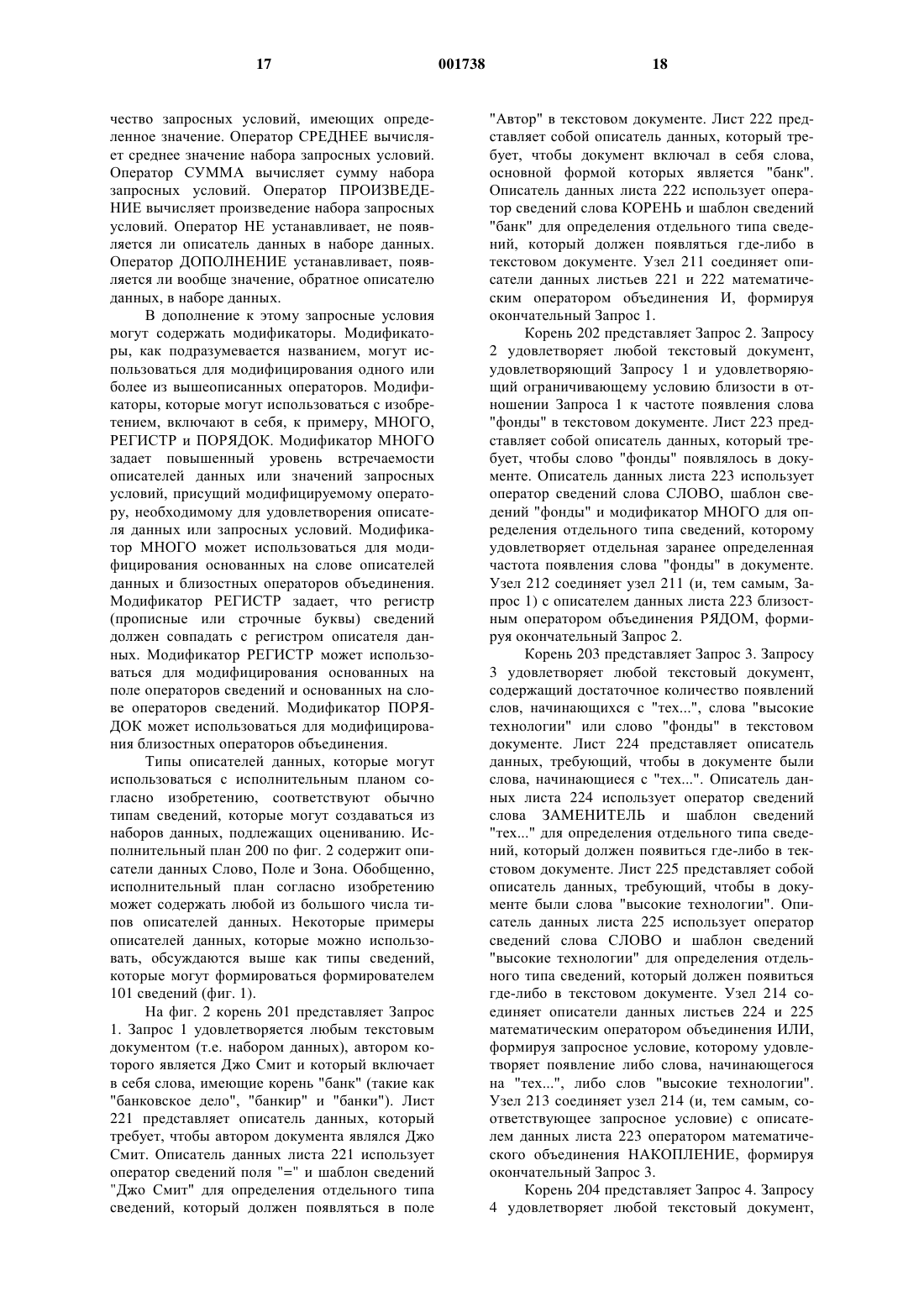 17 001738 18

чество запросных условий, имеющих определенное значение. Оператор СРЕДНЕЕ вычисляет среднее значение набора запросных условий. Оператор СУММА вычисляет сумму набора запросных условий. Оператор ПРОИЗВЕДЕНИЕ вычисляет произведение набора запросных условий. Оператор НЕ устанавливает, не появляется ли описатель данных в наборе данных. Оператор ДОПОЛНЕНИЕ устанавливает, появляется ли вообще значение, обратное описателю данных, в наборе данных.

В дополнение к этому запросные условия могут содержать модификаторы. Модификаторы, как подразумевается названием, могут использоваться для модифицирования одного или более из вышеописанных операторов. Модификаторы, которые могут использоваться с изобретением, включают в себя, к примеру, МНОГО, РЕГИСТР и ПОРЯДОК. Модификатор МНОГО задает повышенный уровень встречаемости описателей данных или значений запросных условий, присущий модифицируемому оператору, необходимому для удовлетворения описателя данных или запросных условий. Модификатор МНОГО может использоваться для модифицирования основанных на слове описателей данных и близостных операторов объединения. Модификатор РЕГИСТР задает, что регистр (прописные или строчные буквы) сведений должен совпадать с регистром описателя данных. Модификатор РЕГИСТР может использоваться для модифицирования основанных на поле операторов сведений и основанных на слове операторов сведений. Модификатор ПОРЯДОК может использоваться для модифицирования близостных операторов объединения.

Типы описателей данных, которые могут использоваться с исполнительным планом согласно изобретению, соответствуют обычно типам сведений, которые могут создаваться из наборов данных, подлежащих оцениванию. Исполнительный план 200 по фиг. 2 содержит описатели данных Слово, Поле и Зона. Обобщенно, исполнительный план согласно изобретению может содержать любой из большого числа типов описателей данных. Некоторые примеры описателей данных, которые можно использовать, обсуждаются выше как типы сведений, которые могут формироваться формирователем 101 сведений (фиг. 1).

На фиг. 2 корень 201 представляет Запрос 1. Запрос 1 удовлетворяется любым текстовым документом (т.е. набором данных), автором которого является Джо Смит и который включает в себя слова, имеющие корень "банк" (такие как "банковское дело", "банкир" и "банки"). Лист 221 представляет описатель данных, который требует, чтобы автором документа являлся Джо Смит. Описатель данных листа 221 использует оператор сведений поля "=" и шаблон сведений "Джо Смит" для определения отдельного типа сведений, который должен появляться в поле "Автор" в текстовом документе. Лист 222 представляет собой описатель данных, который требует, чтобы документ включал в себя слова, основной формой которых является "банк". Описатель данных листа 222 использует оператор сведений слова КОРЕНЬ и шаблон сведений "банк" для определения отдельного типа сведений, который должен появляться где-либо в текстовом документе. Узел 211 соединяет описатели данных листьев 221 и 222 математическим оператором объединения И, формируя окончательный Запрос 1.

Корень 202 представляет Запрос 2. Запросу 2 удовлетворяет любой текстовый документ, удовлетворяющий Запросу 1 и удовлетворяющий ограничивающему условию близости в отношении Запроса 1 к частоте появления слова "фонды" в текстовом документе. Лист 223 представляет собой описатель данных, который требует, чтобы слово "фонды" появлялось в документе. Описатель данных листа 223 использует оператор сведений слова СЛОВО, шаблон сведений "фонды" и модификатор МНОГО для определения отдельного типа сведений, которому удовлетворяет отдельная заранее определенная частота появления слова "фонды" в документе. Узел 212 соединяет узел 211 (и, тем самым, Запрос 1) с описателем данных листа 223 близостным оператором объединения РЯДОМ, формируя окончательный Запрос 2.

Корень 203 представляет Запрос 3. Запросу 3 удовлетворяет любой текстовый документ, содержащий достаточное количество появлений слов, начинающихся с "тех...", слова "высокие технологии" или слово "фонды" в текстовом документе. Лист 224 представляет описатель данных, требующий, чтобы в документе были слова, начинающиеся с "тех...". Описатель данных листа 224 использует оператор сведений слова ЗАМЕНИТЕЛЬ и шаблон сведений "тех..." для определения отдельного типа сведений, который должен появиться где-либо в текстовом документе. Лист 225 представляет собой описатель данных, требующий, чтобы в документе были слова "высокие технологии". Описатель данных листа 225 использует оператор сведений слова СЛОВО и шаблон сведений "высокие технологии" для определения отдельного типа сведений, который должен появиться где-либо в текстовом документе. Узел 214 соединяет описатели данных листьев 224 и 225 математическим оператором объединения ИЛИ, формируя запросное условие, которому удовлетворяет появление либо слова, начинающегося на "тех...", либо слов "высокие технологии". Узел 213 соединяет узел 214 (и, тем самым, соответствующее запросное условие) с описателем данных листа 223 оператором математического объединения НАКОПЛЕНИЕ, формируя окончательный Запрос 3.

Корень 204 представляет Запрос 4. Запросу 4 удовлетворяет любой текстовый документ,